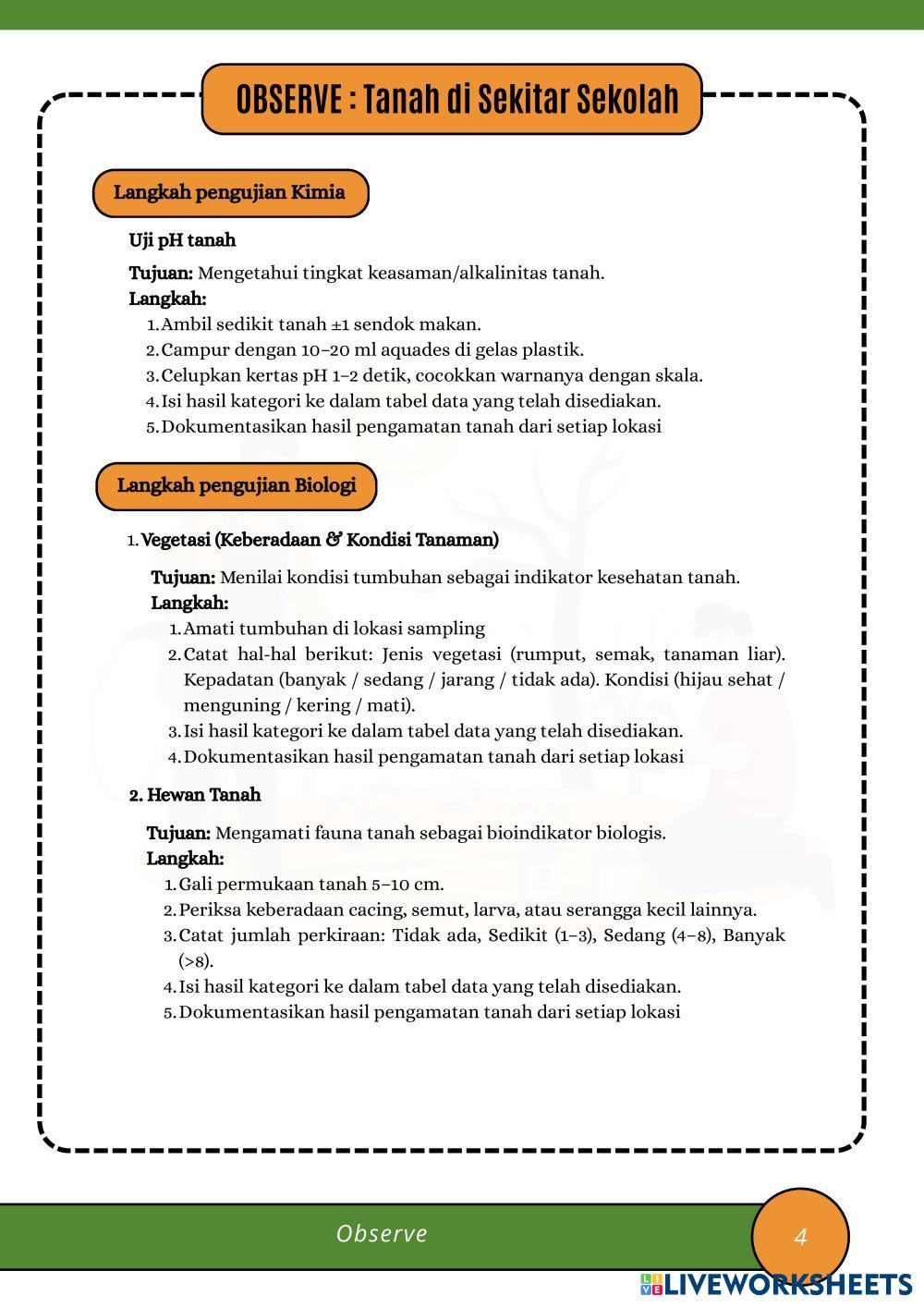 OBSERVE : Tanah di Sekitar Sekolah

Langkah pengujian Kimia

Uji pH tanah

Tujuan: Mengetahui tingkat keasaman/alkalinitas tanah.
Langkah:
1. Ambil sedikit tanah ±1 sendok makan.
2. Campur dengan 10–20 ml aquades di gelas plastik.
3. Celupkan kertas pH 1–2 detik, cocokkan warnanya dengan skala.
4. Isi hasil kategori ke dalam tabel data yang telah disediakan.
5. Dokumentasikan hasil pengamatan tanah dari setiap lokasi

Langkah pengujian Biologi

1. Vegetasi (Keberadaan & Kondisi Tanaman)

Tujuan: Menilai kondisi tumbuhan sebagai indikator kesehatan tanah.
Langkah:
1. Amati tumbuhan di lokasi sampling
2. Catat hal-hal berikut: Jenis vegetasi (rumput, semak, tanaman liar). Kepadatan (banyak / sedang / jarang / tidak ada). Kondisi (hijau sehat / menguning / kering / mati).
3. Isi hasil kategori ke dalam tabel data yang telah disediakan.
4. Dokumentasikan hasil pengamatan tanah dari setiap lokasi

2. Hewan Tanah

Tujuan: Mengamati fauna tanah sebagai bioindikator biologis.
Langkah:
1. Gali permukaan tanah 5–10 cm.
2. Periksa keberadaan cacing, semut, larva, atau serangga kecil lainnya.
3. Catat jumlah perkiraan: Tidak ada, Sedikit (1–3), Sedang (4–8), Banyak (>8).
4. Isi hasil kategori ke dalam tabel data yang telah disediakan.
5. Dokumentasikan hasil pengamatan tanah dari setiap lokasi

Observe

4

LIVEWORKSHEETS